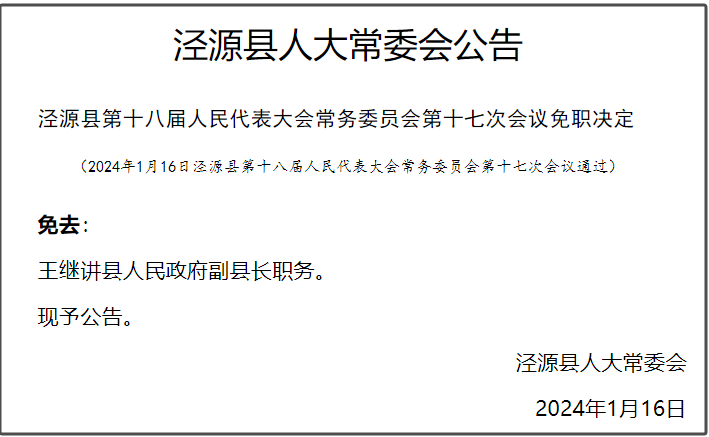 泾源县人大常委会公告

泾源县第十八届人民代表大会常务委员会第十七次会议免职决定

（2024年1月16日泾源县第十八届人民代表大会常务委员会第十七次会议通过）

免去：

王继讲县人民政府副县长职务。

现予公告。

泾源县人大常委会

2024年1月16日